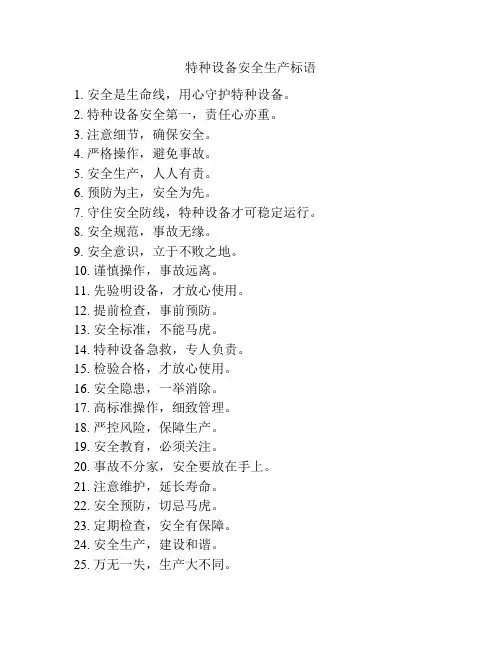 特种设备安全生产标语

1. 安全是生命线，用心守护特种设备。
2. 特种设备安全第一，责任心亦重。
3. 注意细节，确保安全。
4. 严格操作，避免事故。
5. 安全生产，人人有责。
6. 预防为主，安全为先。
7. 守住安全防线，特种设备才可稳定运行。
8. 安全规范，事故无缘。
9. 安全意识，立于不败之地。
10. 谨慎操作，事故远离。
11. 先验明设备，才放心使用。
12. 提前检查，事前预防。
13. 安全标准，不能马虎。
14. 特种设备急救，专人负责。
15. 检验合格，才放心使用。
16. 安全隐患，一举消除。
17. 高标准操作，细致管理。
18. 严控风险，保障生产。
19. 安全教育，必须关注。
20. 事故不分家，安全要放在手上。
21. 注意维护，延长寿命。
22. 安全预防，切忌马虎。
23. 定期检查，安全有保障。
24. 安全生产，建设和谐。
25. 万无一失，生产大不同。